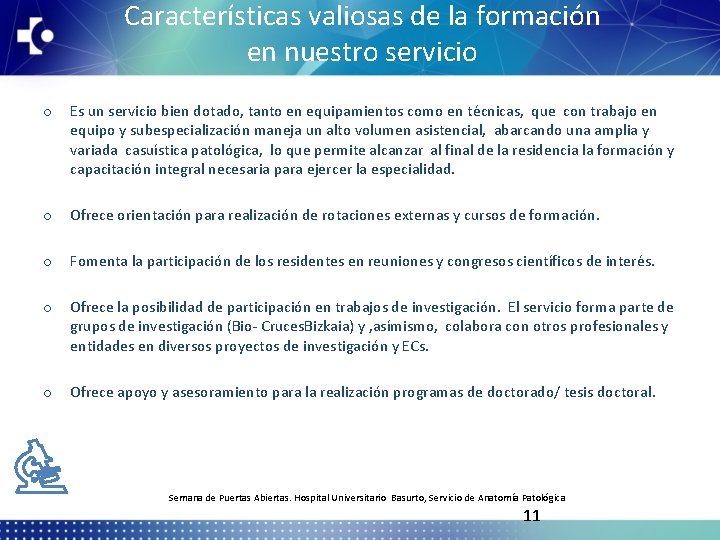 Características valiosas de la formación en nuestro servicio

o Es un servicio bien dotado, tanto en equipamientos como en técnicas, que con trabajo en equipo y subespecialización maneja un alto volumen asistencial, abarcando una amplia y variada casuística patológica, lo que permite alcanzar al final de la residencia la formación y capacitación integral necesaria para ejercer la especialidad.

o Ofrece orientación para realización de rotaciones externas y cursos de formación.

o Fomenta la participación de los residentes en reuniones y congresos científicos de interés.

o Ofrece la posibilidad de participación en trabajos de investigación. El servicio forma parte de grupos de investigación (Bio- CrucesBizkaia) y ,asímismo, colabora con otros profesionales y entidades en diversos proyectos de investigación y ECs.

o Ofrece apoyo y asesoramiento para la realización programas de doctorado/ tesis doctoral.

Semana de Puertas Abiertas. Hospital Universitario Basurto, Servicio de Anatomía Patológica

11